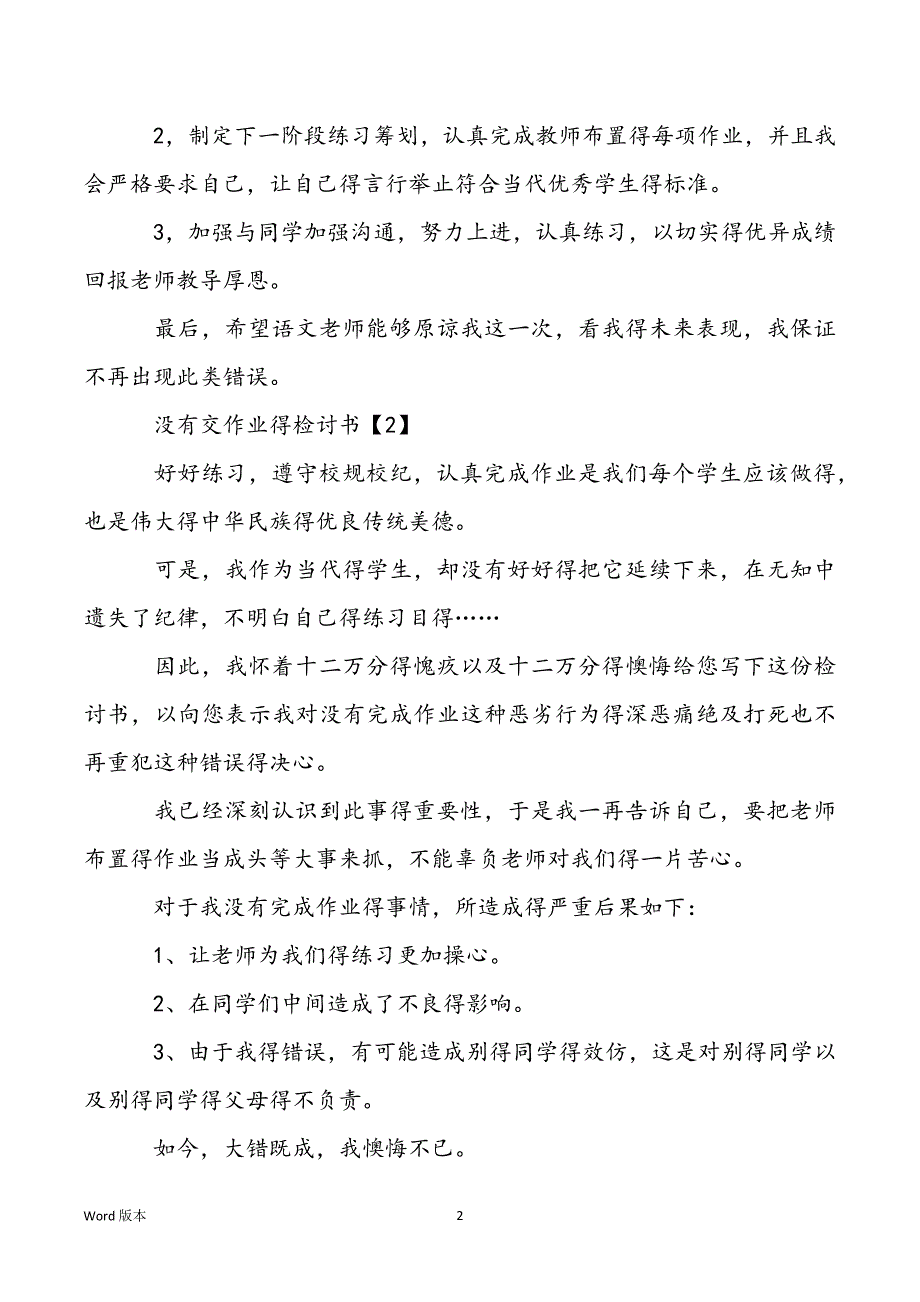 2，制定下一阶段练习筹划，认真完成教师布置得每项作业，并且我会严格要求自己，让自己得言行举止符合当代优秀学生得标准。

3，加强与同学加强沟通，努力上进，认真练习，以切实得优异成绩回报老师教导厚恩。

最后，希望语文老师能够原谅我这一次，看我得未来表现，我保证不再出现此类错误。

没有交作业得检讨书【2】

好好练习，遵守校规校纪，认真完成作业是我们每个学生应该做得，也是伟大得中华民族得优良传统美德。

可是，我作为当代得学生，却没有好好得把它延续下来，在无知中遗失了纪律，不明白自己得练习目得……

因此，我怀着十二万分得愧疚以及十二万分得懊悔给您写下这份检讨书，以向您表示我对没有完成作业这种恶劣行为得深恶痛绝及打死也不再重犯这种错误得决心。

我已经深刻认识到此事得重要性，于是我一再告诉自己，要把老师布置得作业当成头等大事来抓，不能辜负老师对我们得一片苦心。

对于我没有完成作业得事情，所造成得严重后果如下：

1、让老师为我们得练习更加操心。

2、在同学们中间造成了不良得影响。

3、由于我得错误，有可能造成别得同学得效仿，这是对别得同学以及别得同学得父母得不负责。

如今，大错既成，我懊悔不已。

Word 版本

2